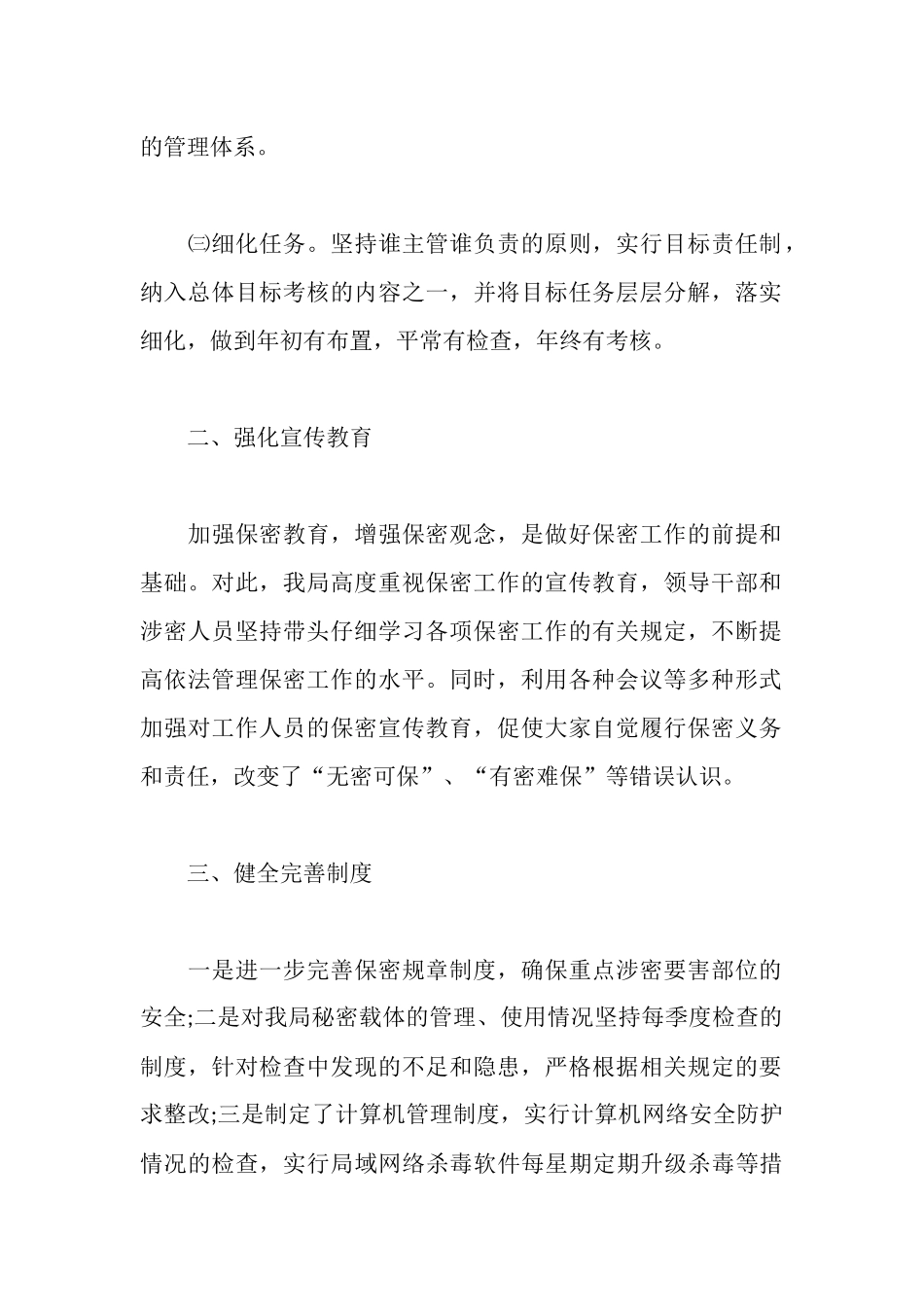 的管理体系。

㈢细化任务。坚持谁主管谁负责的原则，实行目标责任制，纳入总体目标考核的内容之一，并将目标任务层层分解，落实细化，做到年初有布置，平常有检查，年终有考核。

二、强化宣传教育

加强保密教育，增强保密观念，是做好保密工作的前提和基础。对此，我局高度重视保密工作的宣传教育，领导干部和涉密人员坚持带头仔细学习各项保密工作的有关规定，不断提高依法管理保密工作的水平。同时，利用各种会议等多种形式加强对工作人员的保密宣传教育，促使大家自觉履行保密义务和责任，改变了“无密可保”、“有密难保”等错误认识。

三、健全完善制度

一是进一步完善保密规章制度，确保重点涉密要害部位的安全;二是对我局秘密载体的管理、使用情况坚持每季度检查的制度，针对检查中发现的不足和隐患，严格根据相关规定的要求整改;三是制定了计算机管理制度，实行计算机网络安全防护情况的检查，实行局域网络杀毒软件每星期定期升级杀毒等措